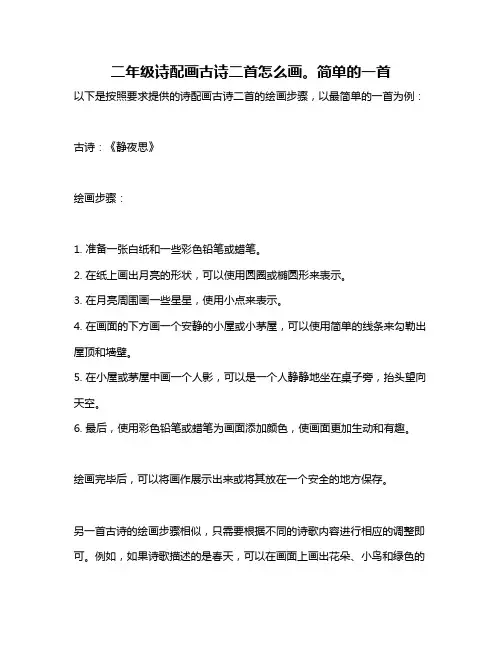 二年级诗配画古诗二首怎么画。简单的一首

以下是按照要求提供的诗配画古诗二首的绘画步骤，以最简单的一首为例：

古诗：《静夜思》

绘画步骤：

1. 准备一张白纸和一些彩色铅笔或蜡笔。
2. 在纸上画出月亮的形状，可以使用圆圈或椭圆形来表示。
3. 在月亮周围画一些星星，使用小点来表示。
4. 在画面的下方画一个安静的小屋或小茅屋，可以使用简单的线条来勾勒出屋顶和墙壁。
5. 在小屋或茅屋中画一个人影，可以是一个人静静地坐在桌子旁，抬头望向天空。
6. 最后，使用彩色铅笔或蜡笔为画面添加颜色，使画面更加生动和有趣。

绘画完毕后，可以将画作展示出来或将其放在一个安全的地方保存。

另一首古诗的绘画步骤相似，只需要根据不同的诗歌内容进行相应的调整即可。例如，如果诗歌描述的是春天，可以在画面上画出花朵、小鸟和绿色的